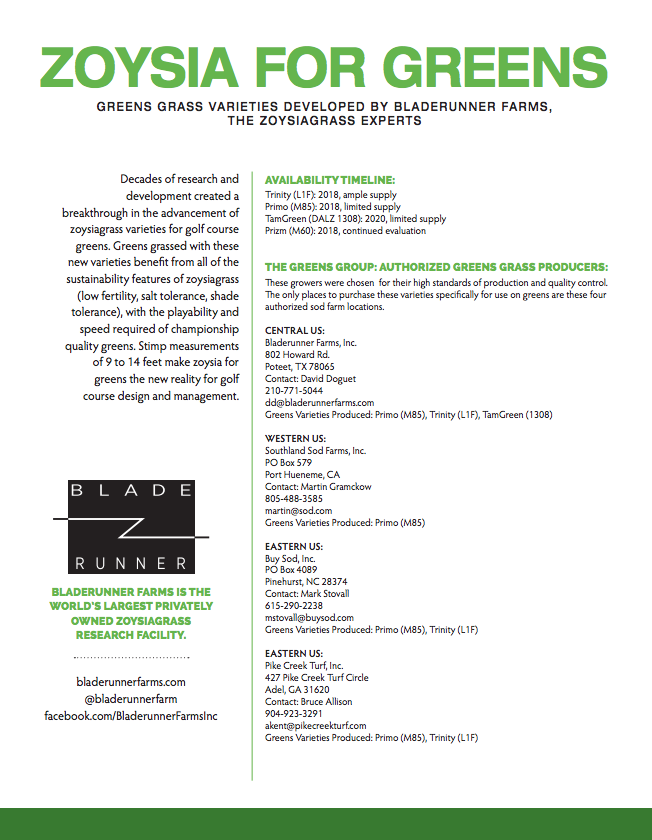 ZOYSIA FOR GREENS

GREENS GRASS VARIETIES DEVELOPED BY BLADERUNNER FARMS, THE ZOYSIAGRASS EXPERTS

Decades of research and development created a breakthrough in the advancement of zoysiagrass varieties for golf course greens. Greens grassed with these new varieties benefit from all of the sustainability features of zoysiagrass (low fertility, salt tolerance, shade tolerance), with the playability and speed required of championship quality greens. Stimp measurements of 9 to 14 feet make zoysia for greens the new reality for golf course design and management.

BLADE RUNNER

BLADERUNNER FARMS IS THE WORLD'S LARGEST PRIVATELY OWNED ZOYSIAGRASS RESEARCH FACILITY.

bladerunnerfarms.com
@bladerunnerfarm
facebook.com/BladerunnerFarmsInc

AVAILABILITY TIMELINE:
Trinity (L1F): 2018, ample supply
Primo (M85): 2018, limited supply
TamGreen (DALZ 1308): 2020, limited supply
Prizm (M60): 2018, continued evaluation

THE GREENS GROUP: AUTHORIZED GREENS GRASS PRODUCERS:
These growers were chosen for their high standards of production and quality control. The only places to purchase these varieties specifically for use on greens are these four authorized sod farm locations.

CENTRAL US:
Bladerunner Farms, Inc.
802 Howard Rd.
Poteet, TX 78065
Contact: David Doguet
210-771-5044
dd@bladerunnerfarms.com
Greens Varieties Produced: Primo (M85), Trinity (L1F), TamGreen (1308)

WESTERN US:
Southland Sod Farms, Inc.
PO Box 579
Port Hueneme, CA
Contact: Martin Gramckow
805-488-3585
martin@sod.com
Greens Varieties Produced: Primo (M85)

EASTERN US:
Buy Sod, Inc.
PO Box 4089
Pinehurst, NC 28374
Contact: Mark Stovall
615-290-2238
mstovall@buysod.com
Greens Varieties Produced: Primo (M85), Trinity (L1F)

EASTERN US:
Pike Creek Turf, Inc.
427 Pike Creek Turf Circle
Adel, GA 31620
Contact: Bruce Allison
904-923-3291
akent@pikecreekturf.com
Greens Varieties Produced: Primo (M85), Trinity (L1F)